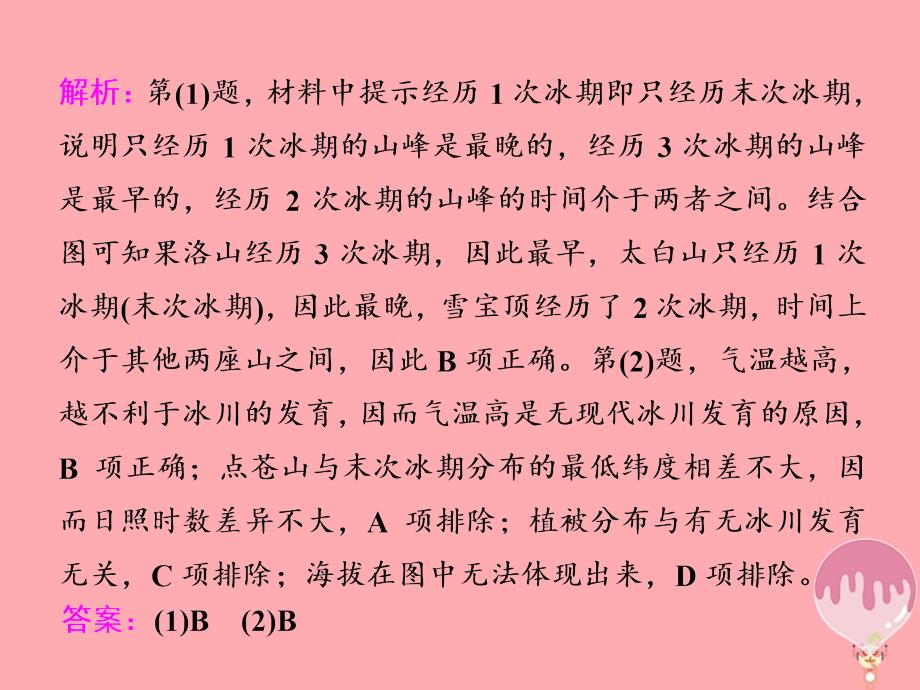 解析：第(1)题，材料中提示经历 1 次冰期即只经历末次冰期，说明只经历 1 次冰期的山峰是最晚的，经历 3 次冰期的山峰是最早的，经历 2 次冰期的山峰的时间介于两者之间。结合图可知果洛山经历 3 次冰期，因此最早，太白山只经历 1 次冰期(末次冰期)，因此最晚，雪宝顶经历了 2 次冰期，时间上介于其他两座山之间，因此 B 项正确。第(2)题，气温越高，越不利于冰川的发育，因而气温高是无现代冰川发育的原因，B 项正确；点苍山与末次冰期分布的最低纬度相差不大，因而日照时数差异不大，A 项排除；植被分布与有无冰川发育无关，C 项排除；海拔在图中无法体现出来，D 项排除。
答案：(1)B (2)B